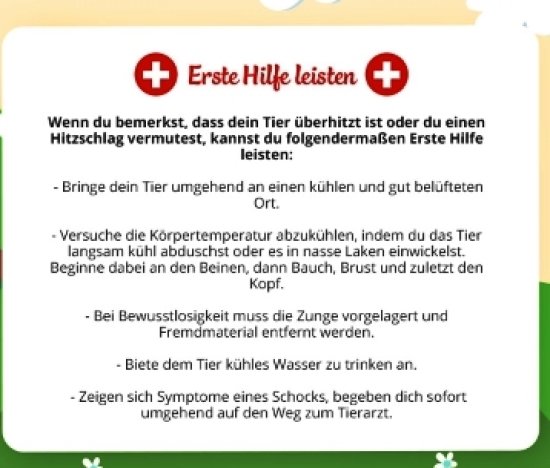 Erste Hilfe leisten

Wenn du bemerkst, dass dein Tier überhitzt ist oder du einen Hitzschlag vermutest, kannst du folgendermaßen Erste Hilfe leisten:

- Bringe dein Tier umgehend an einen kühlen und gut belüfteten Ort.

- Versuche die Körpertemperatur abzukühlen, indem du das Tier langsam kühl abduschst oder es in nasse Laken einwickelst. Beginne dabei an den Beinen, dann Bauch, Brust und zuletzt den Kopf.

- Bei Bewusstlosigkeit muss die Zunge vorgelagert und Fremdmaterial entfernt werden.

- Biete dem Tier kühles Wasser zu trinken an.

- Zeigen sich Symptome eines Schocks, begeben dich sofort umgehend auf den Weg zum Tierarzt.